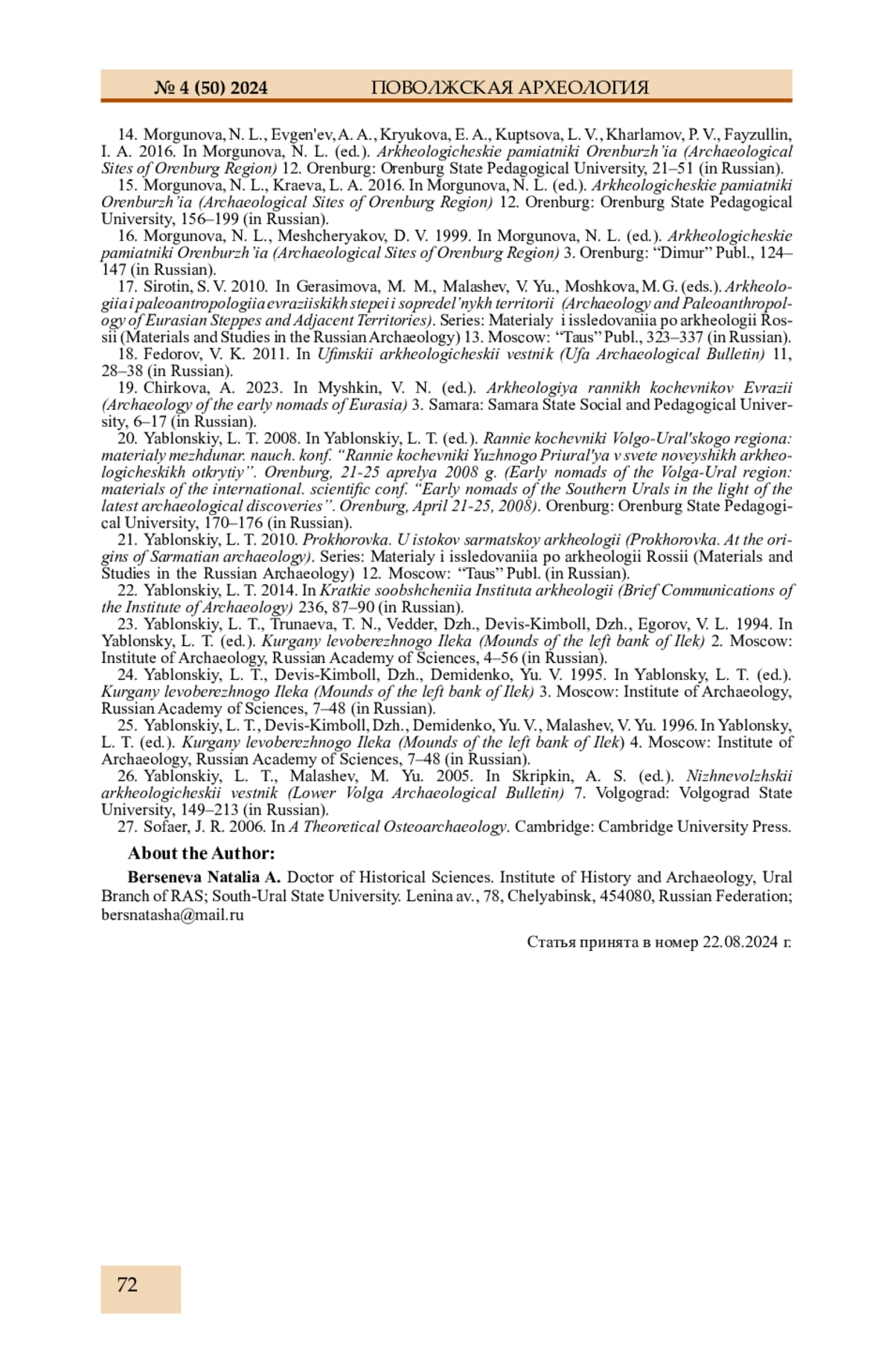 № 4 (50) 2024 ПОВОЛЖСКАЯ АРХЕОЛОГИЯ

14. Morgunova, N. L., Evgen'ev, A. A., Kryukova, E. A., Kuptsova, L. V., Kharlamov, P. V., Fayzullin, I. A. 2016. In Morgunova, N. L. (ed.). Arkheologicheskie pamiatniki Orenburzh'ia (Archaeological Sites of Orenburg Region) 12. Orenburg: Orenburg State Pedagogical University, 21–51 (in Russian).

15. Morgunova, N. L., Kraeva, L. A. 2016. In Morgunova, N. L. (ed.). Arkheologicheskie pamiatniki Orenburzh'ia (Archaeological Sites of Orenburg Region) 12. Orenburg: Orenburg State Pedagogical University, 156–199 (in Russian).

16. Morgunova, N. L., Meshcheryakov, D. V. 1999. In Morgunova, N. L. (ed.). Arkheologicheskie pamiatniki Orenburzh'ia (Archaeological Sites of Orenburg Region) 3. Orenburg: "Dimur" Publ., 124–147 (in Russian).

17. Sirotin, S. V. 2010. In Gerasimova, M. M., Malashev, V. Yu., Moshkova, M. G. (eds.). Arkheologiia i paleoantropologiia evraziiskikh stepei i sopredel'nykh territorii (Archaeology and Paleoanthropology of Eurasian Steppes and Adjacent Territories). Series: Materialy i issledovaniia po arkheologii Rossii (Materials and Studies in the Russian Archaeology) 13. Moscow: "Taus" Publ., 323–337 (in Russian).

18. Fedorov, V. K. 2011. In Ufimskii arkheologicheskii vestnik (Ufa Archaeological Bulletin) 11, 28–38 (in Russian).

19. Chirkova, A. 2023. In Myshkin, V. N. (ed.). Arkheologiya rannikh kochevnikov Evrazii (Archaeology of the early nomads of Eurasia) 3. Samara: Samara State Social and Pedagogical University, 6–17 (in Russian).

20. Yablonskiy, L. T. 2008. In Yablonskiy, L. T. (ed.). Rannie kochevniki Volgo-Ural'skogo regiona: materialy mezhdunar. nauch. konf. "Rannie kochevniki Yuzhnogo Priural'ya v svete noveyshikh arkheologicheskikh otkrytiy". Orenburg, 21-25 aprelya 2008 g. (Early nomads of the Volga-Ural region: materials of the international. scientific conf. "Early nomads of the Southern Urals in the light of the latest archaeological discoveries". Orenburg, April 21-25, 2008). Orenburg: Orenburg State Pedagogical University, 170–176 (in Russian).

21. Yablonskiy, L. T. 2010. Prokhorovka. U istokov sarmatskoy arkheologii (Prokhorovka. At the origins of Sarmatian archaeology). Series: Materialy i issledovaniia po arkheologii Rossii (Materials and Studies in the Russian Archaeology) 12. Moscow: "Taus" Publ. (in Russian).

22. Yablonskiy, L. T. 2014. In Kratkie soobshcheniia Instituta arkheologii (Brief Communications of the Institute of Archaeology) 236, 87–90 (in Russian).

23. Yablonskiy, L. T., Trunaeva, T. N., Vedder, Dzh., Devis-Kimboll, Dzh., Egorov, V. L. 1994. In Yablonsky, L. T. (ed.). Kurgany levoberezhnogo Ileka (Mounds of the left bank of Ilek) 2. Moscow: Institute of Archaeology, Russian Academy of Sciences, 4–56 (in Russian).

24. Yablonskiy, L. T., Devis-Kimboll, Dzh., Demidenko, Yu. V. 1995. In Yablonsky, L. T. (ed.). Kurgany levoberezhnogo Ileka (Mounds of the left bank of Ilek) 3. Moscow: Institute of Archaeology, Russian Academy of Sciences, 7–48 (in Russian).

25. Yablonskiy, L. T., Devis-Kimboll, Dzh., Demidenko, Yu. V., Malashev, V. Yu. 1996. In Yablonsky, L. T. (ed.). Kurgany levoberezhnogo Ileka (Mounds of the left bank of Ilek) 4. Moscow: Institute of Archaeology, Russian Academy of Sciences, 7–48 (in Russian).

26. Yablonskiy, L. T., Malashev, M. Yu. 2005. In Skripkin, A. S. (ed.). Nizhnevolzhskii arkheologicheskii vestnik (Lower Volga Archaeological Bulletin) 7. Volgograd: Volgograd State University, 149–213 (in Russian).

27. Sofaer, J. R. 2006. In A Theoretical Osteoarchaeology. Cambridge: Cambridge University Press.

About the Author:

Berseneva Natalia A. Doctor of Historical Sciences. Institute of History and Archaeology, Ural Branch of RAS; South-Ural State University. Lenina av., 78, Chelyabinsk, 454080, Russian Federation; bersnatasha@mail.ru

Статья принята в номер 22.08.2024 г.

72